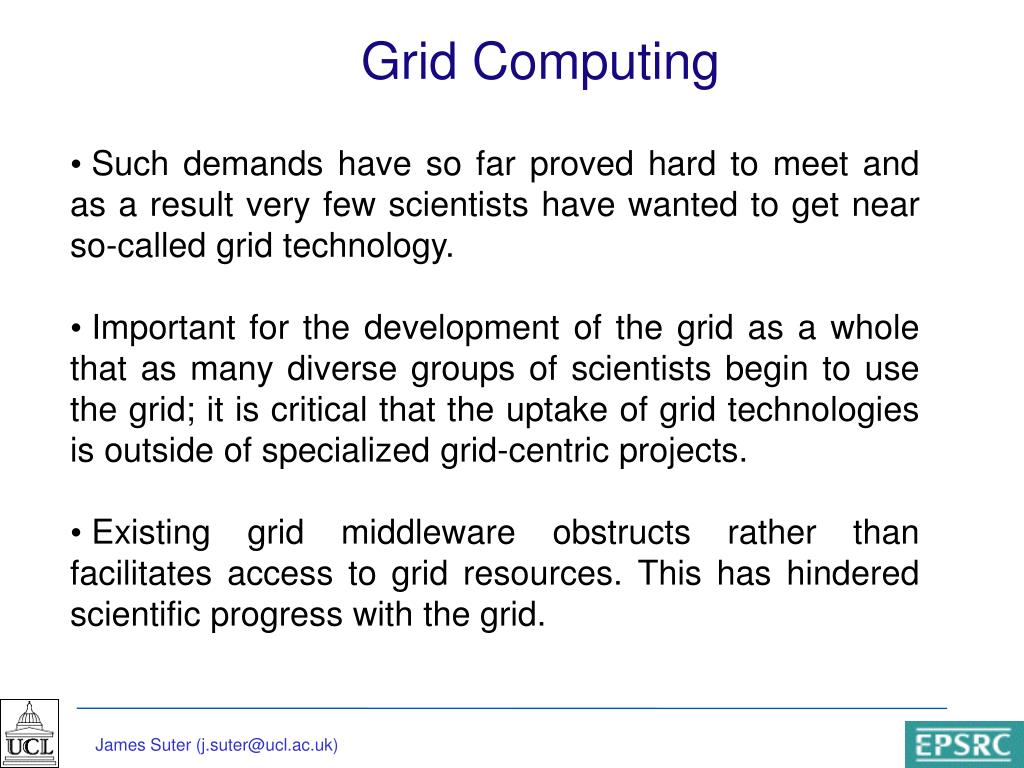 Grid Computing

• Such demands have so far proved hard to meet and as a result very few scientists have wanted to get near so-called grid technology.

• Important for the development of the grid as a whole that as many diverse groups of scientists begin to use the grid; it is critical that the uptake of grid technologies is outside of specialized grid-centric projects.

• Existing grid middleware obstructs rather than facilitates access to grid resources. This has hindered scientific progress with the grid.

UCL

James Suter (j.suter@ucl.ac.uk)

EPSRC